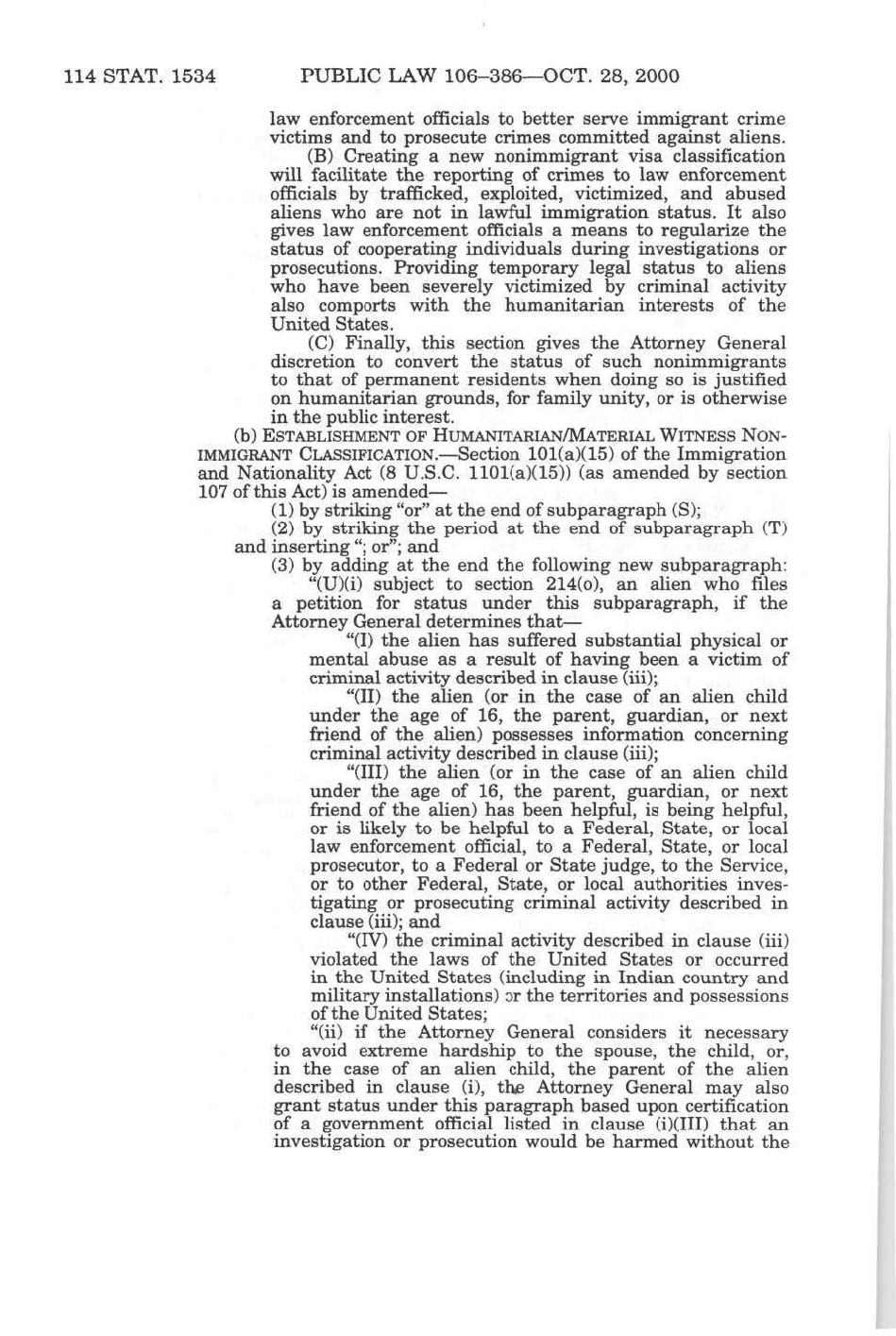 114 STAT. 1534 PUBLIC LAW 106–386—OCT. 28, 2000

law enforcement officials to better serve immigrant crime victims and to prosecute crimes committed against aliens.

(B) Creating a new nonimmigrant visa classification will facilitate the reporting of crimes to law enforcement officials by trafficked, exploited, victimized, and abused aliens who are not in lawful immigration status. It also gives law enforcement officials a means to regularize the status of cooperating individuals during investigations or prosecutions. Providing temporary legal status to aliens who have been severely victimized by criminal activity also comports with the humanitarian interests of the United States.

(C) Finally, this section gives the Attorney General discretion to convert the status of such nonimmigrants to that of permanent residents when doing so is justified on humanitarian grounds, for family unity, or is otherwise in the public interest.

(b) ESTABLISHMENT OF HUMANITARIAN/MATERIAL WITNESS NONIMMIGRANT CLASSIFICATION.—Section 101(a)(15) of the Immigration and Nationality Act (8 U.S.C. 1101(a)(15)) (as amended by section 107 of this Act) is amended—

(1) by striking "or" at the end of subparagraph (S);

(2) by striking the period at the end of subparagraph (T) and inserting "; or"; and

(3) by adding at the end the following new subparagraph:

"(U)(i) subject to section 214(o), an alien who files a petition for status under this subparagraph, if the Attorney General determines that—

"(I) the alien has suffered substantial physical or mental abuse as a result of having been a victim of criminal activity described in clause (iii);

"(II) the alien (or in the case of an alien child under the age of 16, the parent, guardian, or next friend of the alien) possesses information concerning criminal activity described in clause (iii);

"(III) the alien (or in the case of an alien child under the age of 16, the parent, guardian, or next friend of the alien) has been helpful, is being helpful, or is likely to be helpful to a Federal, State, or local law enforcement official, to a Federal, State, or local prosecutor, to a Federal or State judge, to the Service, or to other Federal, State, or local authorities investigating or prosecuting criminal activity described in clause (iii); and

"(IV) the criminal activity described in clause (iii) violated the laws of the United States or occurred in the United States (including in Indian country and military installations) or the territories and possessions of the United States;

"(ii) if the Attorney General considers it necessary to avoid extreme hardship to the spouse, the child, or, in the case of an alien child, the parent of the alien described in clause (i), the Attorney General may also grant status under this paragraph based upon certification of a government official listed in clause (i)(III) that an investigation or prosecution would be harmed without the